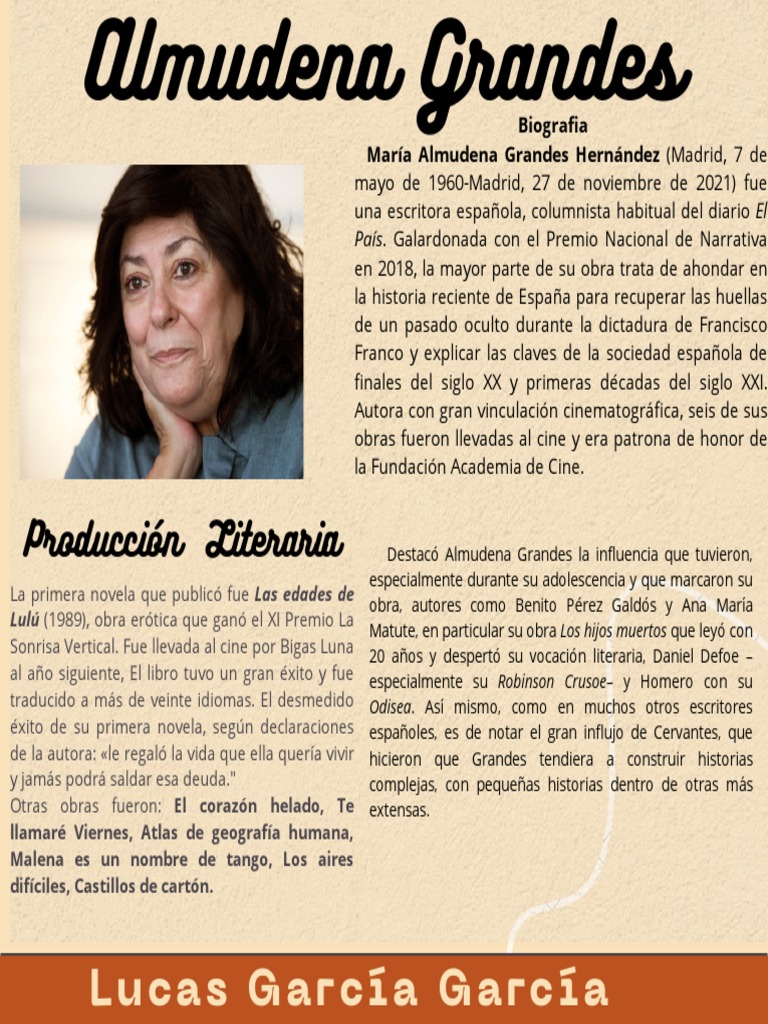 Almudena Grandes

Biografia

María Almudena Grandes Hernández (Madrid, 7 de mayo de 1960-Madrid, 27 de noviembre de 2021) fue una escritora española, columnista habitual del diario El País. Galardonada con el Premio Nacional de Narrativa en 2018, la mayor parte de su obra trata de ahondar en la historia reciente de España para recuperar las huellas de un pasado oculto durante la dictadura de Francisco Franco y explicar las claves de la sociedad española de finales del siglo XX y primeras décadas del siglo XXI. Autora con gran vinculación cinematográfica, seis de sus obras fueron llevadas al cine y era patrona de honor de la Fundación Academia de Cine.

Producción Literaria

La primera novela que publicó fue Las edades de Lulú (1989), obra erótica que ganó el XI Premio La Sonrisa Vertical. Fue llevada al cine por Bigas Luna al año siguiente, El libro tuvo un gran éxito y fue traducido a más de veinte idiomas. El desmedido éxito de su primera novela, según declaraciones de la autora: «le regaló la vida que ella quería vivir y jamás podrá saldar esa deuda."
Otras obras fueron: El corazón helado, Te llamaré Viernes, Atlas de geografía humana, Malena es un nombre de tango, Los aires difíciles, Castillos de cartón.

Destacó Almudena Grandes la influencia que tuvieron, especialmente durante su adolescencia y que marcaron su obra, autores como Benito Pérez Galdós y Ana María Matute, en particular su obra Los hijos muertos que leyó con 20 años y despertó su vocación literaria, Daniel Defoe –especialmente su Robinson Crusoe– y Homero con su Odisea. Así mismo, como en muchos otros escritores españoles, es de notar el gran influjo de Cervantes, que hicieron que Grandes tendiera a construir historias complejas, con pequeñas historias dentro de otras más extensas.

Lucas García García